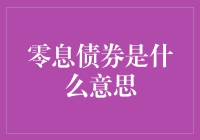 零息债券是什么意思